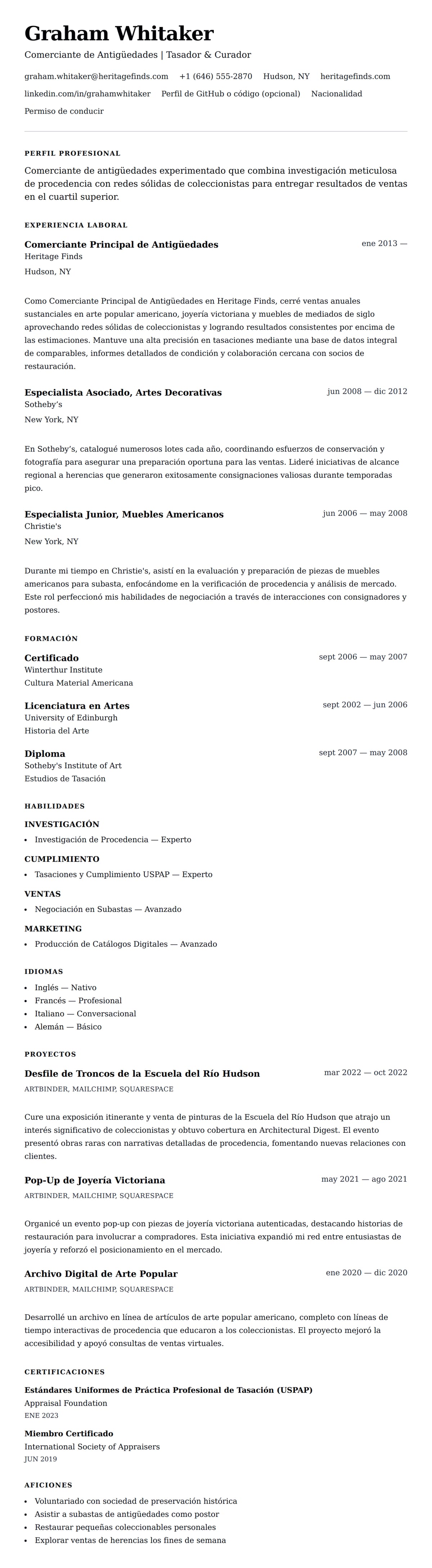 Graham Whitaker

Comerciante de Antigüedades | Tasador & Curador

graham.whitaker@heritagefinds.com +1 (646) 555-2870 Hudson, NY heritagefinds.com
linkedin.com/in/grahamwhitaker Perfil de GitHub o código (opcional) Nacionalidad
Permiso de conducir

PERFIL PROFESIONAL

Comerciante de antigüedades experimentado que combina investigación meticulosa de procedencia con redes sólidas de coleccionistas para entregar resultados de ventas en el cuartil superior.

EXPERIENCIA LABORAL

Comerciante Principal de Antigüedades
ene 2013 —
Heritage Finds
Hudson, NY

Como Comerciante Principal de Antigüedades en Heritage Finds, cerré ventas anuales sustanciales en arte popular americano, joyería victoriana y muebles de mediados de siglo aprovechando redes sólidas de coleccionistas y logrando resultados consistentes por encima de las estimaciones. Mantuve una alta precisión en tasaciones mediante una base de datos integral de comparables, informes detallados de condición y colaboración cercana con socios de restauración.

Especialista Asociado, Artes Decorativas
jun 2008 — dic 2012
Sotheby's
New York, NY

En Sotheby's, catalogué numerosos lotes cada año, coordinando esfuerzos de conservación y fotografía para asegurar una preparación oportuna para las ventas. Lideré iniciativas de alcance regional a herencias que generaron exitosamente consignaciones valiosas durante temporadas pico.

Especialista Junior, Muebles Americanos
jun 2006 — may 2008
Christie's
New York, NY

Durante mi tiempo en Christie's, asistí en la evaluación y preparación de piezas de muebles americanos para subasta, enfocándome en la verificación de procedencia y análisis de mercado. Este rol perfeccionó mis habilidades de negociación a través de interacciones con consignadores y postores.

FORMACIÓN

Certificado
sept 2006 — may 2007
Winterthur Institute
Cultura Material Americana

Licenciatura en Artes
sept 2002 — jun 2006
University of Edinburgh
Historia del Arte

Diploma
sept 2007 — may 2008
Sotheby's Institute of Art
Estudios de Tasación

HABILIDADES

INVESTIGACIÓN
• Investigación de Procedencia — Experto

CUMPLIMIENTO
• Tasaciones y Cumplimiento USPAP — Experto

VENTAS
• Negociación en Subastas — Avanzado

MARKETING
• Producción de Catálogos Digitales — Avanzado

IDIOMAS
• Inglés — Nativo
• Francés — Profesional
• Italiano — Conversacional
• Alemán — Básico

PROYECTOS

Desfile de Troncos de la Escuela del Río Hudson
mar 2022 — oct 2022
ARTBINDER, MAILCHIMP, SQUARESPACE

Cure una exposición itinerante y venta de pinturas de la Escuela del Río Hudson que atrajo un interés significativo de coleccionistas y obtuvo cobertura en Architectural Digest. El evento presentó obras raras con narrativas detalladas de procedencia, fomentando nuevas relaciones con clientes.

Pop-Up de Joyería Victoriana
may 2021 — ago 2021
ARTBINDER, MAILCHIMP, SQUARESPACE

Organicé un evento pop-up con piezas de joyería victoriana autenticadas, destacando historias de restauración para involucrar a compradores. Esta iniciativa expandió mi red entre entusiastas de joyería y reforzó el posicionamiento en el mercado.

Archivo Digital de Arte Popular
ene 2020 — dic 2020
ARTBINDER, MAILCHIMP, SQUARESPACE

Desarrollé un archivo en línea de artículos de arte popular americano, completo con líneas de tiempo interactivas de procedencia que educaron a los coleccionistas. El proyecto mejoró la accesibilidad y apoyó consultas de ventas virtuales.

CERTIFICACIONES

Estándares Uniformes de Práctica Profesional de Tasación (USPAP)
Appraisal Foundation
ENE 2023

Miembro Certificado
International Society of Appraisers
JUN 2019

AFICIONES
• Voluntariado con sociedad de preservación histórica
• Asistir a subastas de antigüedades como postor
• Restaurar pequeñas coleccionables personales
• Explorar ventas de herencias los fines de semana